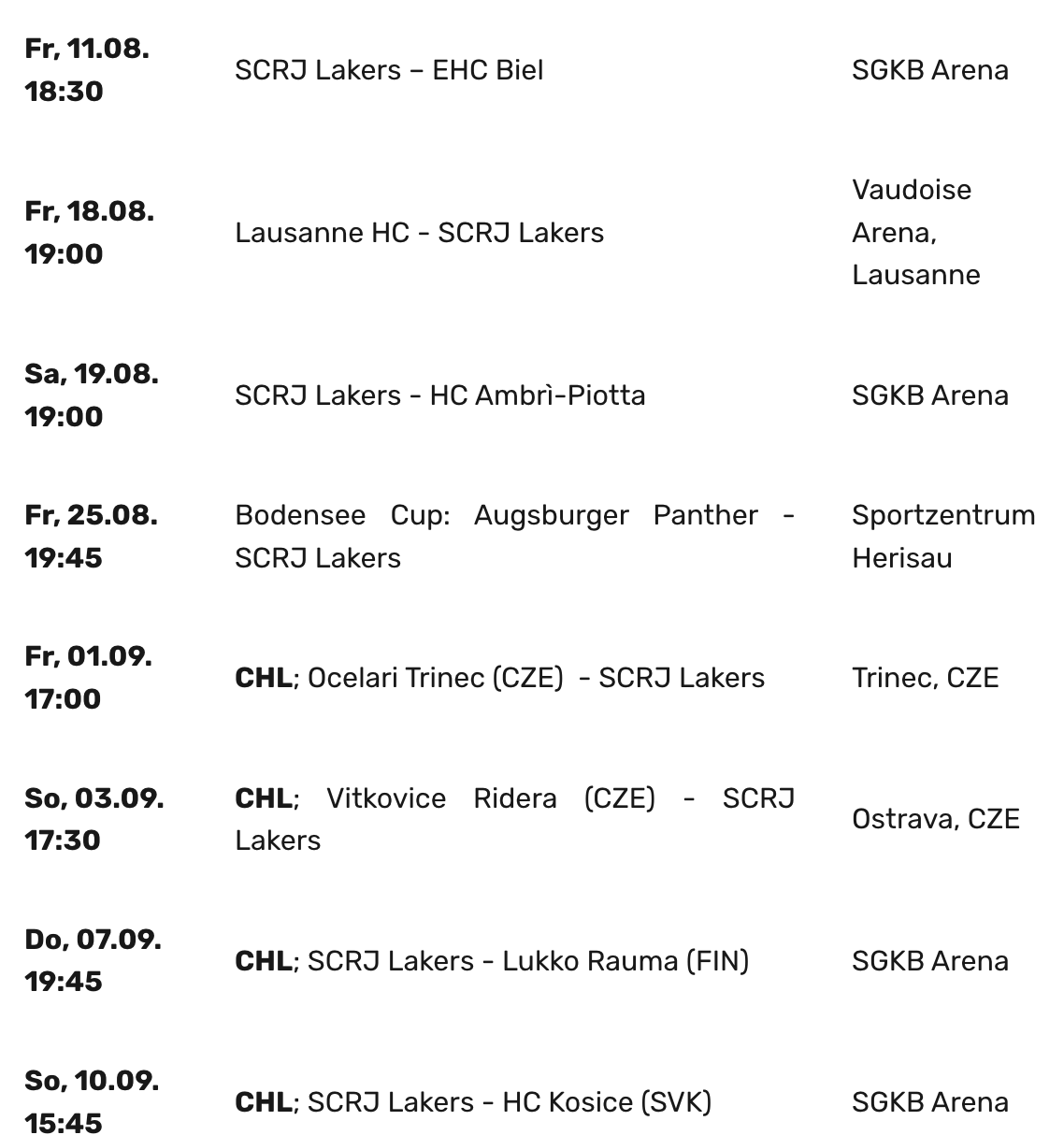 | | | |
|---|---|---|
| Fr, 11.08. 18:30 | SCRJ Lakers – EHC Biel | SGKB Arena |
| Fr, 18.08. 19:00 | Lausanne HC - SCRJ Lakers | Vaudoise Arena, Lausanne |
| Sa, 19.08. 19:00 | SCRJ Lakers - HC Ambrì-Piotta | SGKB Arena |
| Fr, 25.08. 19:45 | Bodensee Cup: Augsburger Panther - SCRJ Lakers | Sportzentrum Herisau |
| Fr, 01.09. 17:00 | CHL; Ocelari Trinec (CZE) - SCRJ Lakers | Trinec, CZE |
| So, 03.09. 17:30 | CHL; Vitkovice Ridera (CZE) - SCRJ Lakers | Ostrava, CZE |
| Do, 07.09. 19:45 | CHL; SCRJ Lakers - Lukko Rauma (FIN) | SGKB Arena |
| So, 10.09. 15:45 | CHL; SCRJ Lakers - HC Kosice (SVK) | SGKB Arena |